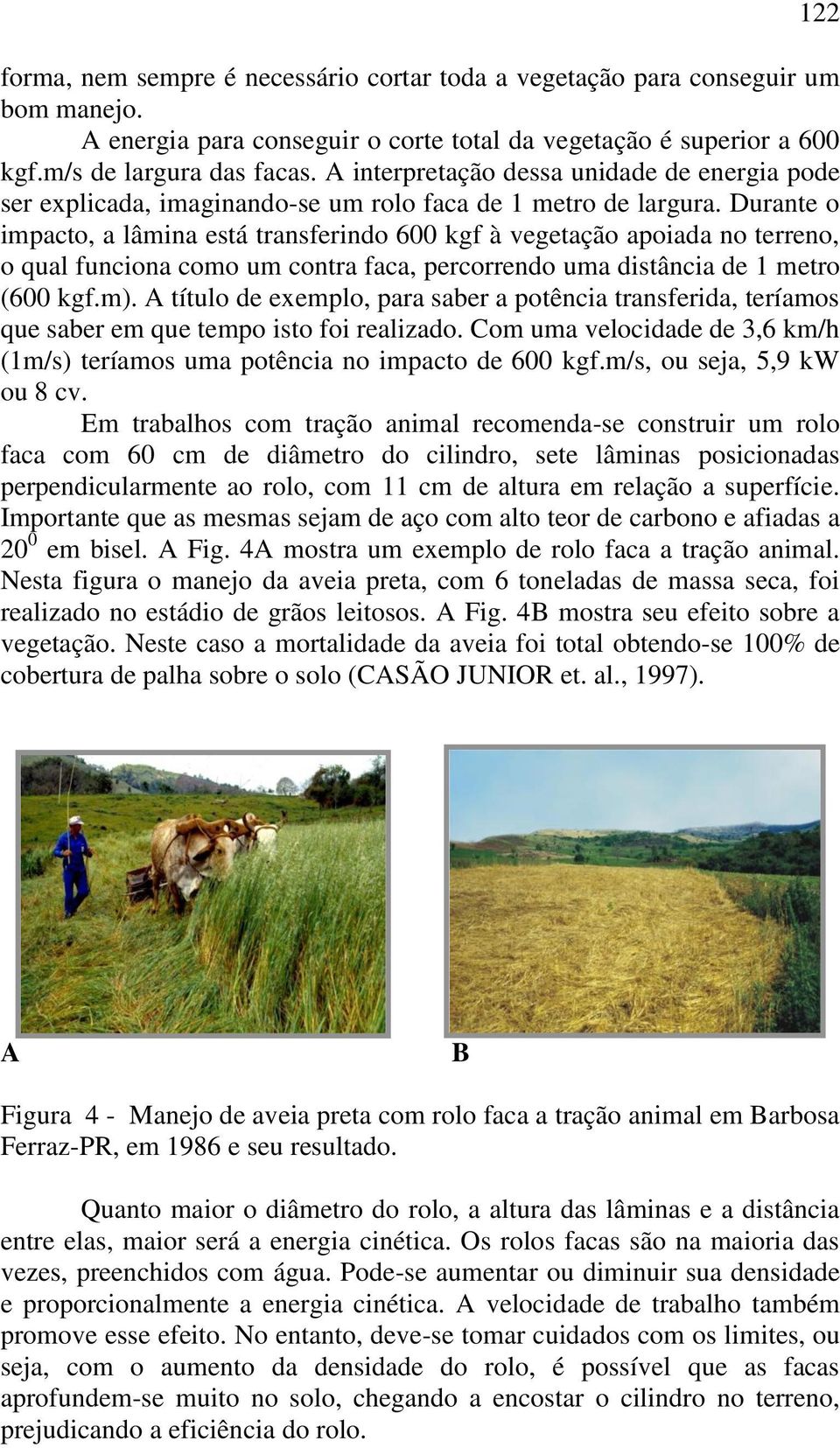 122

forma, nem sempre é necessário cortar toda a vegetação para conseguir um bom manejo.

A energia para conseguir o corte total da vegetação é superior a 600 kgf.m/s de largura das facas. A interpretação dessa unidade de energia pode ser explicada, imaginando-se um rolo faca de 1 metro de largura. Durante o impacto, a lâmina está transferindo 600 kgf à vegetação apoiada no terreno, o qual funciona como um contra faca, percorrendo uma distância de 1 metro (600 kgf.m). A título de exemplo, para saber a potência transferida, teríamos que saber em que tempo isto foi realizado. Com uma velocidade de 3,6 km/h (1m/s) teríamos uma potência no impacto de 600 kgf.m/s, ou seja, 5,9 kW ou 8 cv.

Em trabalhos com tração animal recomenda-se construir um rolo faca com 60 cm de diâmetro do cilindro, sete lâminas posicionadas perpendicularmente ao rolo, com 11 cm de altura em relação a superfície. Importante que as mesmas sejam de aço com alto teor de carbono e afiadas a $20^0$ em bisel. A Fig. 4A mostra um exemplo de rolo faca a tração animal. Nesta figura o manejo da aveia preta, com 6 toneladas de massa seca, foi realizado no estádio de grãos leitosos. A Fig. 4B mostra seu efeito sobre a vegetação. Neste caso a mortalidade da aveia foi total obtendo-se 100% de cobertura de palha sobre o solo (CASÃO JUNIOR et. al., 1997).

A

B

Figura 4 - Manejo de aveia preta com rolo faca a tração animal em Barbosa Ferraz-PR, em 1986 e seu resultado.

Quanto maior o diâmetro do rolo, a altura das lâminas e a distância entre elas, maior será a energia cinética. Os rolos facas são na maioria das vezes, preenchidos com água. Pode-se aumentar ou diminuir sua densidade e proporcionalmente a energia cinética. A velocidade de trabalho também promove esse efeito. No entanto, deve-se tomar cuidados com os limites, ou seja, com o aumento da densidade do rolo, é possível que as facas aprofundem-se muito no solo, chegando a encostar o cilindro no terreno, prejudicando a eficiência do rolo.